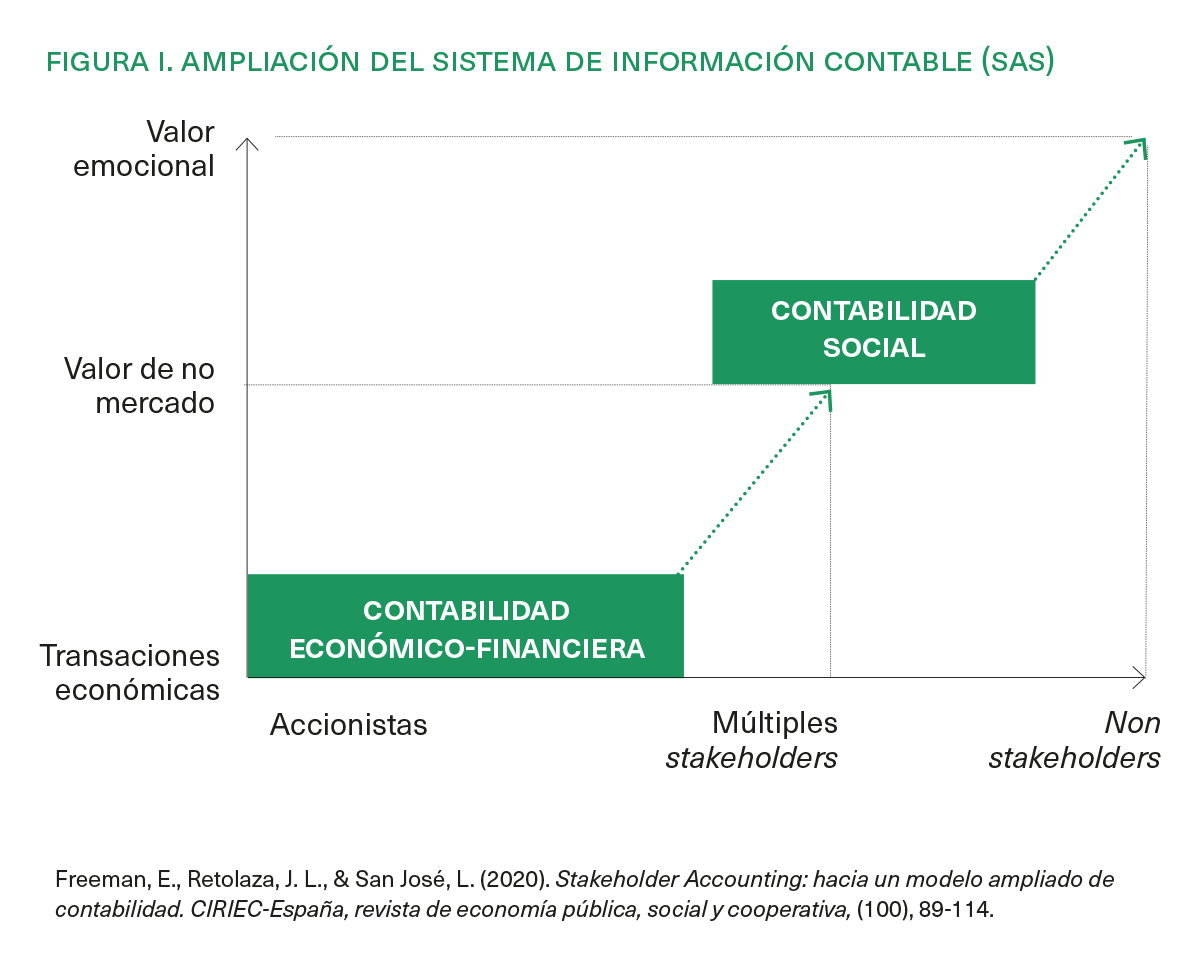 FIGURA I. AMPLIACIÓN DEL SISTEMA DE INFORMACIÓN CONTABLE (SAS)

Valor emocional

Valor de no mercado

Transaciones económicas

CONTABILIDAD SOCIAL

CONTABILIDAD ECONÓMICO-FINANCIERA

Accionistas

Múltiples stakeholders

Non stakeholders

Freeman, E., Retolaza, J. L., & San José, L. (2020). Stakeholder Accounting: hacia un modelo ampliado de contabilidad. CIRIEC-España, revista de economía pública, social y cooperativa, (100), 89-114.